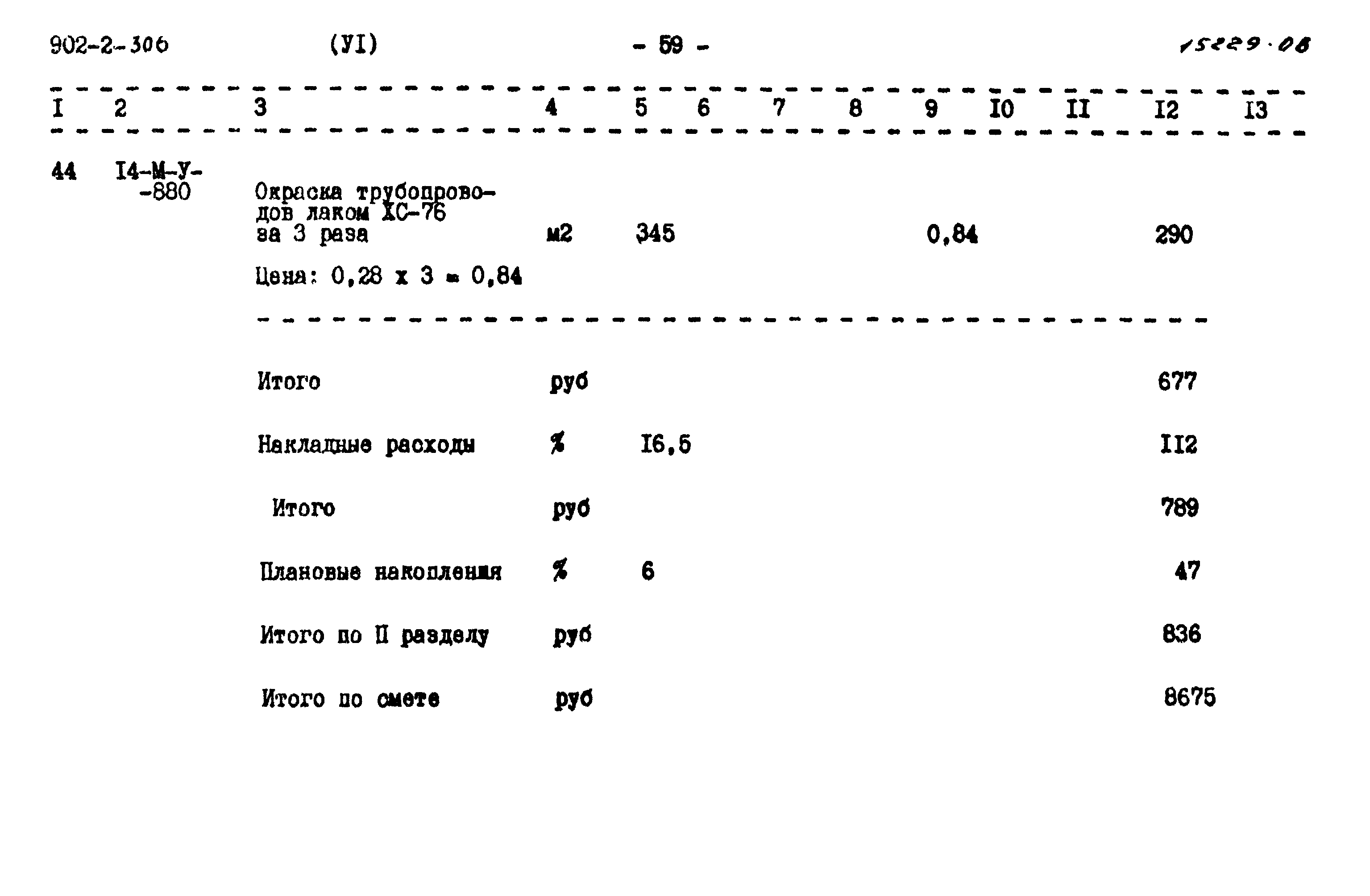 902-2-306 (УI) - 59 - 15229·08

| I | 2 | 3 | 4 | 5 | 6 | 7 | 8 | 9 | I0 | II | I2 | I3 |
|---|---|---|---|---|---|---|---|---|---|---|---|---|
| 44 | I4-М-У-880 | Окраска трубопроводов лаком ХС-76 за 3 раза | м2 | 345 | | | | 0,84 | | | 290 | |
| | | Цена: 0,28 х 3 = 0,84 | | | | | | | | | | |
| | | Итого | руб | | | | | | | | 677 | |
| | | Накладные расходы | % | I6,5 | | | | | | | II2 | |
| | | Итого | руб | | | | | | | | 789 | |
| | | Плановые накопления | % | 6 | | | | | | | 47 | |
| | | Итого по II разделу | руб | | | | | | | | 836 | |
| | | Итого по смете | руб | | | | | | | | 8675 | |